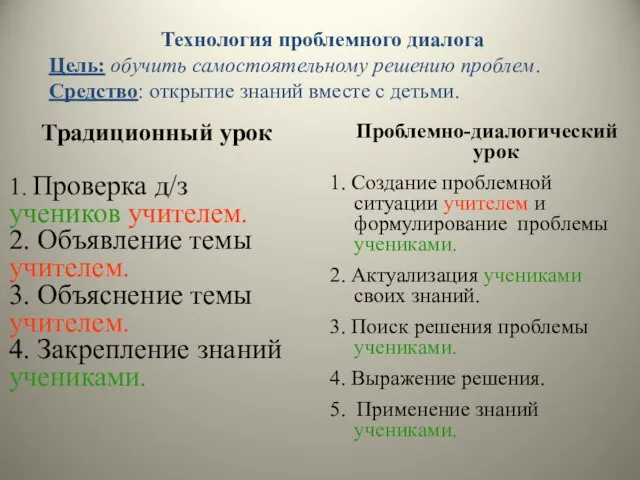 Технология проблемного диалога

Цель: обучить самостоятельному решению проблем.

Средство: открытие знаний вместе с детьми.

Традиционный урок

1. Проверка д/з учеников учителем.
2. Объявление темы учителем.
3. Объяснение темы учителем.
4. Закрепление знаний учениками.

Проблемно-диалогический урок

1. Создание проблемной ситуации учителем и формулирование проблемы учениками.

2. Актуализация учениками своих знаний.

3. Поиск решения проблемы учениками.

4. Выражение решения.

5. Применение знаний учениками.